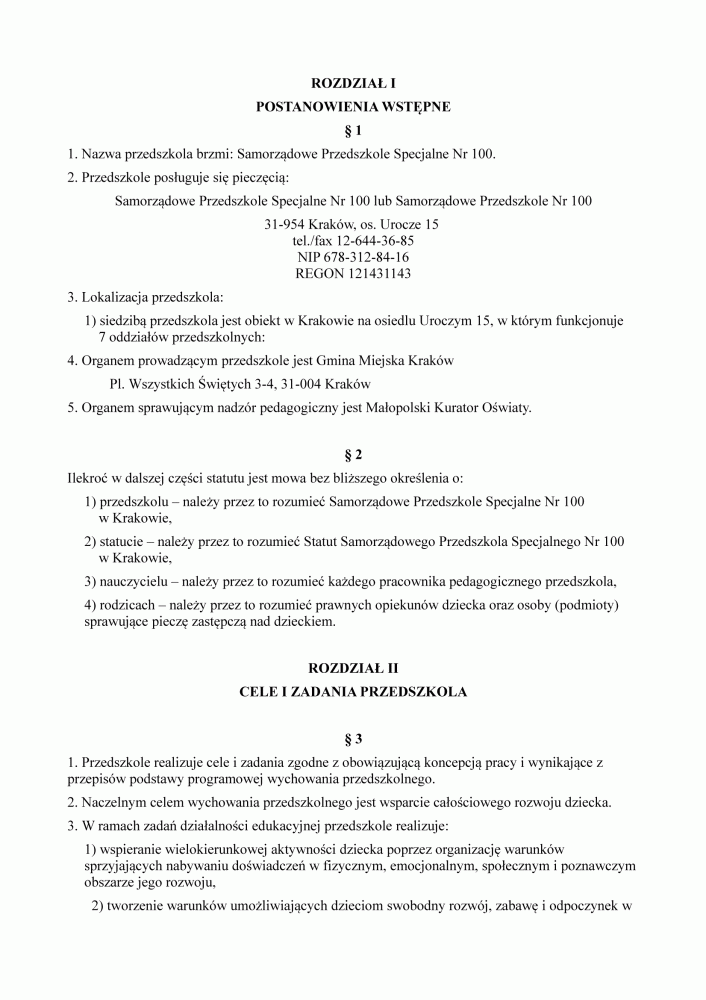 ROZDZIAŁ I
POSTANOWIENIA WSTĘPNE
§ 1

1. Nazwa przedszkola brzmi: Samorządowe Przedszkole Specjalne Nr 100.

2. Przedszkole posługuje się pieczęcią:

Samorządowe Przedszkole Specjalne Nr 100 lub Samorządowe Przedszkole Nr 100

31-954 Kraków, os. Urocze 15
tel./fax 12-644-36-85
NIP 678-312-84-16
REGON 121431143

3. Lokalizacja przedszkola:

1) siedzibą przedszkola jest obiekt w Krakowie na osiedlu Uroczym 15, w którym funkcjonuje 7 oddziałów przedszkolnych:

4. Organem prowadzącym przedszkole jest Gmina Miejska Kraków

Pl. Wszystkich Świętych 3-4, 31-004 Kraków

5. Organem sprawującym nadzór pedagogiczny jest Małopolski Kurator Oświaty.

§ 2

Ilekroć w dalszej części statutu jest mowa bez bliższego określenia o:

1) przedszkolu – należy przez to rozumieć Samorządowe Przedszkole Specjalne Nr 100 w Krakowie,

2) statucie – należy przez to rozumieć Statut Samorządowego Przedszkola Specjalnego Nr 100 w Krakowie,

3) nauczycielu – należy przez to rozumieć każdego pracownika pedagogicznego przedszkola,

4) rodzicach – należy przez to rozumieć prawnych opiekunów dziecka oraz osoby (podmioty) sprawujące pieczę zastępczą nad dzieckiem.

ROZDZIAŁ II
CELE I ZADANIA PRZEDSZKOLA

§ 3

1. Przedszkole realizuje cele i zadania zgodne z obowiązującą koncepcją pracy i wynikające z przepisów podstawy programowej wychowania przedszkolnego.

2. Naczelnym celem wychowania przedszkolnego jest wsparcie całościowego rozwoju dziecka.

3. W ramach zadań działalności edukacyjnej przedszkole realizuje:

1) wspieranie wielokierunkowej aktywności dziecka poprzez organizację warunków sprzyjających nabywaniu doświadczeń w fizycznym, emocjonalnym, społecznym i poznawczym obszarze jego rozwoju,

2) tworzenie warunków umożliwiających dzieciom swobodny rozwój, zabawę i odpoczynek w